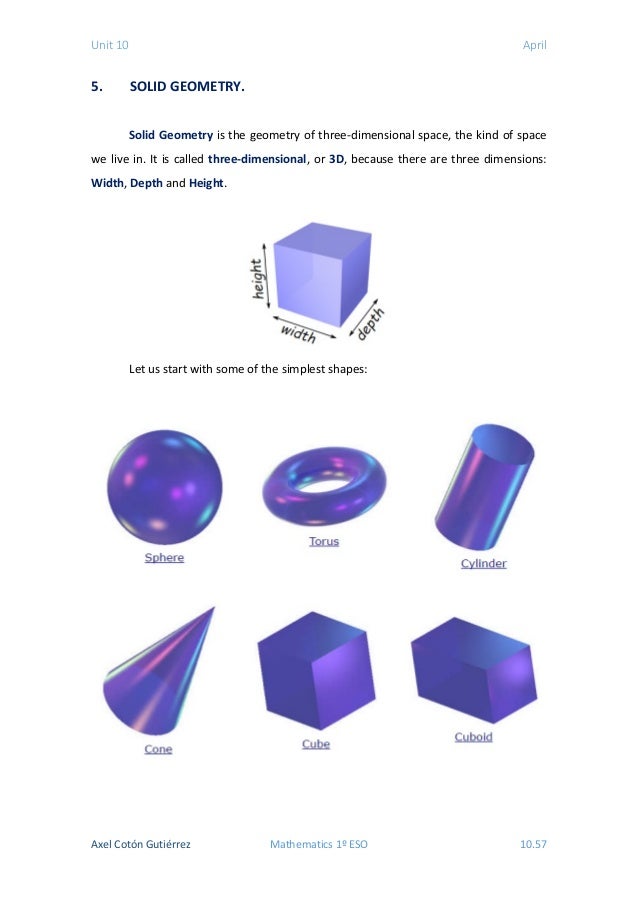 Unit 10

April

5. SOLID GEOMETRY.

Solid Geometry is the geometry of three-dimensional space, the kind of space we live in. It is called three-dimensional, or 3D, because there are three dimensions: Width, Depth and Height.

height

width

depth

Let us start with some of the simplest shapes:

Sphere

Torus

Cylinder

Cone

Cube

Cuboid

Axel Cotón Gutiérrez

Mathematics 1º ESO

10.57